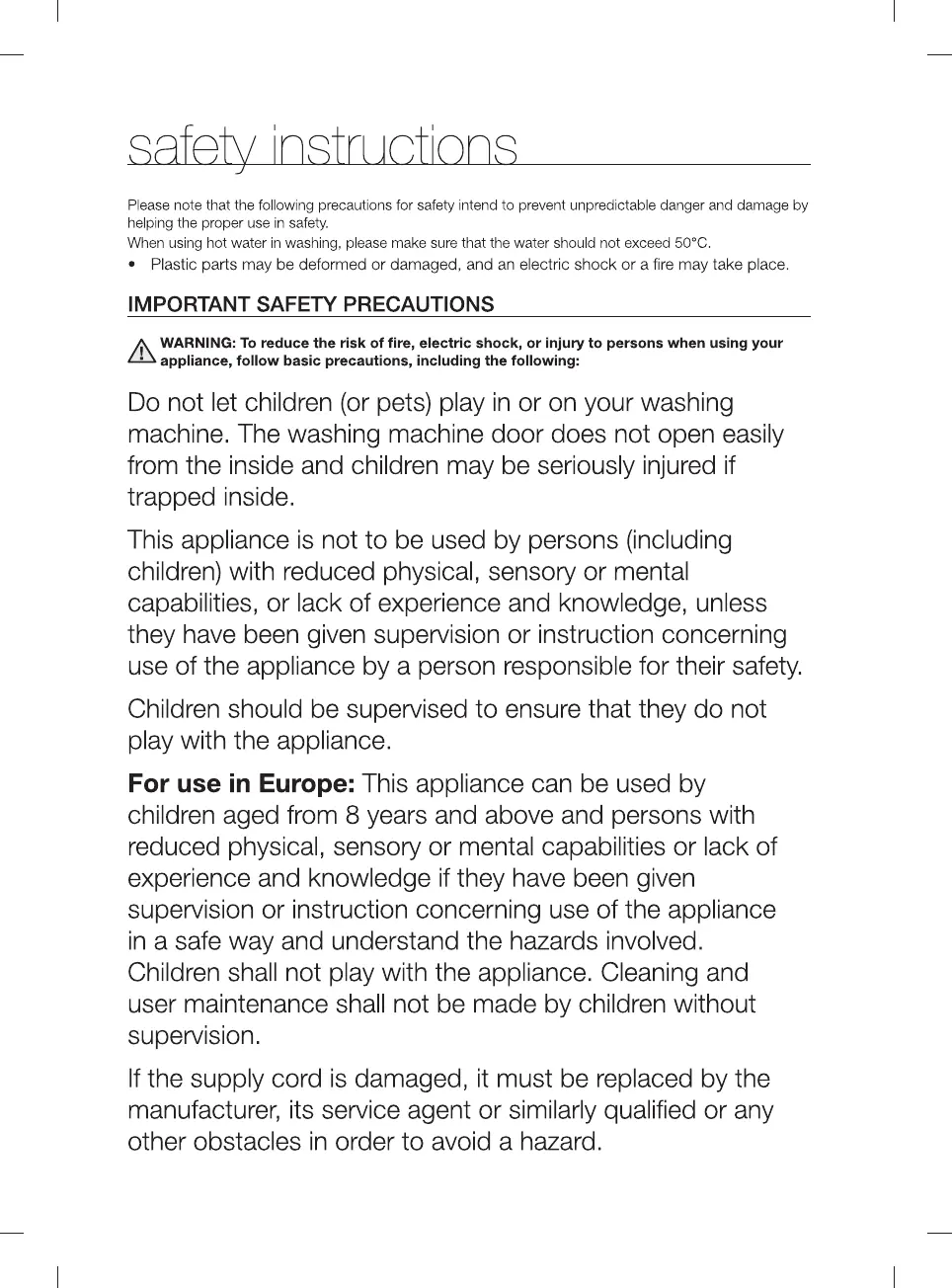 safety instructions

Please note that the following precautions for safety intend to prevent unpredictable danger and damage by helping the proper use in safety.
When using hot water in washing, please make sure that the water should not exceed 50°C.
• Plastic parts may be deformed or damaged, and an electric shock or a fire may take place.

IMPORTANT SAFETY PRECAUTIONS

WARNING: To reduce the risk of fire, electric shock, or injury to persons when using your appliance, follow basic precautions, including the following:

Do not let children (or pets) play in or on your washing machine. The washing machine door does not open easily from the inside and children may be seriously injured if trapped inside.

This appliance is not to be used by persons (including children) with reduced physical, sensory or mental capabilities, or lack of experience and knowledge, unless they have been given supervision or instruction concerning use of the appliance by a person responsible for their safety.

Children should be supervised to ensure that they do not play with the appliance.

For use in Europe: This appliance can be used by children aged from 8 years and above and persons with reduced physical, sensory or mental capabilities or lack of experience and knowledge if they have been given supervision or instruction concerning use of the appliance in a safe way and understand the hazards involved. Children shall not play with the appliance. Cleaning and user maintenance shall not be made by children without supervision.

If the supply cord is damaged, it must be replaced by the manufacturer, its service agent or similarly qualified or any other obstacles in order to avoid a hazard.